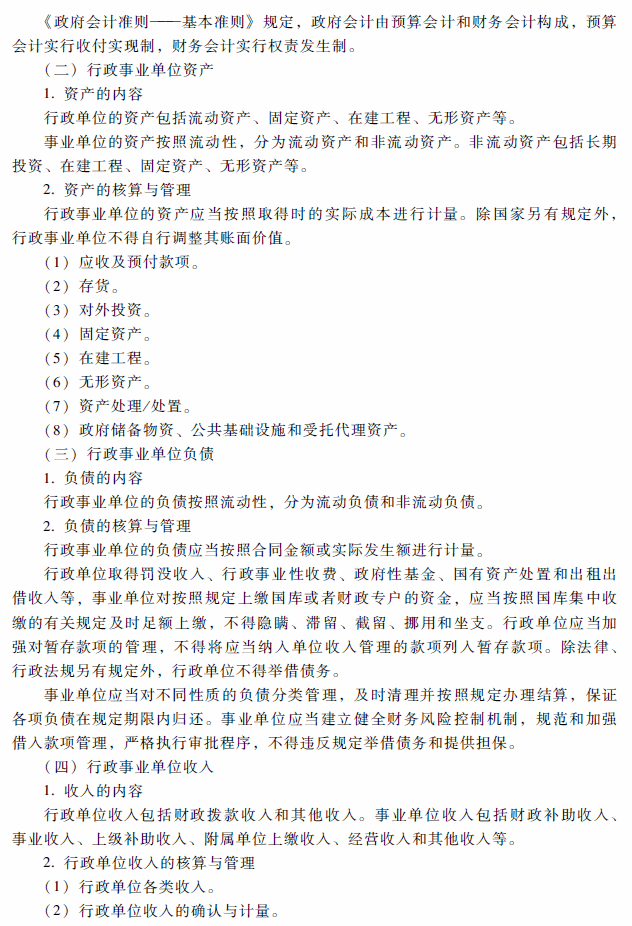 《政府会计准则——基本准则》规定，政府会计由预算会计和财务会计构成，预算会计实行收付实现制，财务会计实行权责发生制。

（二）行政事业单位资产

1. 资产的内容

行政单位的资产包括流动资产、固定资产、在建工程、无形资产等。

事业单位的资产按照流动性，分为流动资产和非流动资产。非流动资产包括长期投资、在建工程、固定资产、无形资产等。

2. 资产的核算与管理

行政事业单位的资产应当按照取得时的实际成本进行计量。除国家另有规定外，行政事业单位不得自行调整其账面价值。

（1）应收及预付款项。

（2）存货。

（3）对外投资。

（4）固定资产。

（5）在建工程。

（6）无形资产。

（7）资产处理/处置。

（8）政府储备物资、公共基础设施和受托代理资产。

（三）行政事业单位负债

1. 负债的内容

行政事业单位的负债按照流动性，分为流动负债和非流动负债。

2. 负债的核算与管理

行政事业单位的负债应当按照合同金额或实际发生额进行计量。

行政单位取得罚没收入、行政事业性收费、政府性基金、国有资产处置和出租出借收入等，事业单位对按照规定上缴国库或者财政专户的资金，应当按照国库集中收缴的有关规定及时足额上缴，不得隐瞒、滞留、截留、挪用和坐支。行政单位应当加强对暂存款项的管理，不得将应当纳入单位收入管理的款项列入暂存款项。除法律、行政法规另有规定外，行政单位不得举借债务。

事业单位应当对不同性质的负债分类管理，及时清理并按照规定办理结算，保证各项负债在规定期限内归还。事业单位应当建立健全财务风险控制机制，规范和加强借入款项管理，严格执行审批程序，不得违反规定举借债务和提供担保。

（四）行政事业单位收入

1. 收入的内容

行政单位收入包括财政拨款收入和其他收入。事业单位收入包括财政补助收入、事业收入、上级补助收入、附属单位上缴收入、经营收入和其他收入等。

2. 行政单位收入的核算与管理

（1）行政单位各类收入。

（2）行政单位收入的确认与计量。